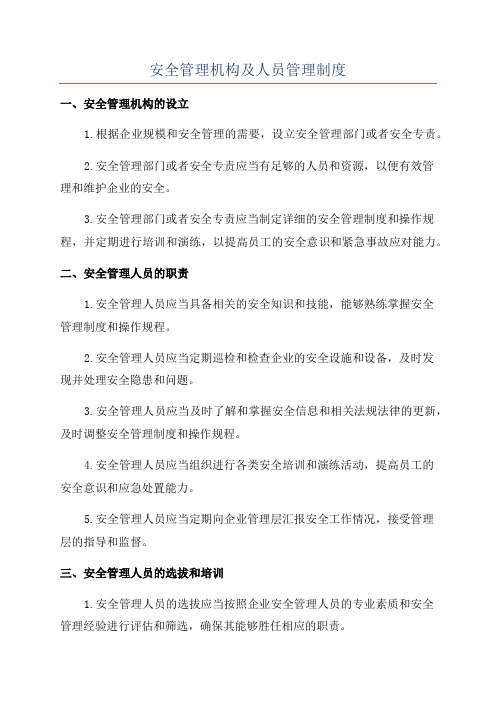 安全管理机构及人员管理制度

一、安全管理机构的设立

1.根据企业规模和安全管理的需要，设立安全管理部门或者安全专责。

2.安全管理部门或者安全专责应当有足够的人员和资源，以便有效管理和维护企业的安全。

3.安全管理部门或者安全专责应当制定详细的安全管理制度和操作规程，并定期进行培训和演练，以提高员工的安全意识和紧急事故应对能力。

二、安全管理人员的职责

1.安全管理人员应当具备相关的安全知识和技能，能够熟练掌握安全管理制度和操作规程。

2.安全管理人员应当定期巡检和检查企业的安全设施和设备，及时发现并处理安全隐患和问题。

3.安全管理人员应当及时了解和掌握安全信息和相关法规法律的更新，及时调整安全管理制度和操作规程。

4.安全管理人员应当组织进行各类安全培训和演练活动，提高员工的安全意识和应急处置能力。

5.安全管理人员应当定期向企业管理层汇报安全工作情况，接受管理层的指导和监督。

三、安全管理人员的选拔和培训

1.安全管理人员的选拔应当按照企业安全管理人员的专业素质和安全管理经验进行评估和筛选，确保其能够胜任相应的职责。